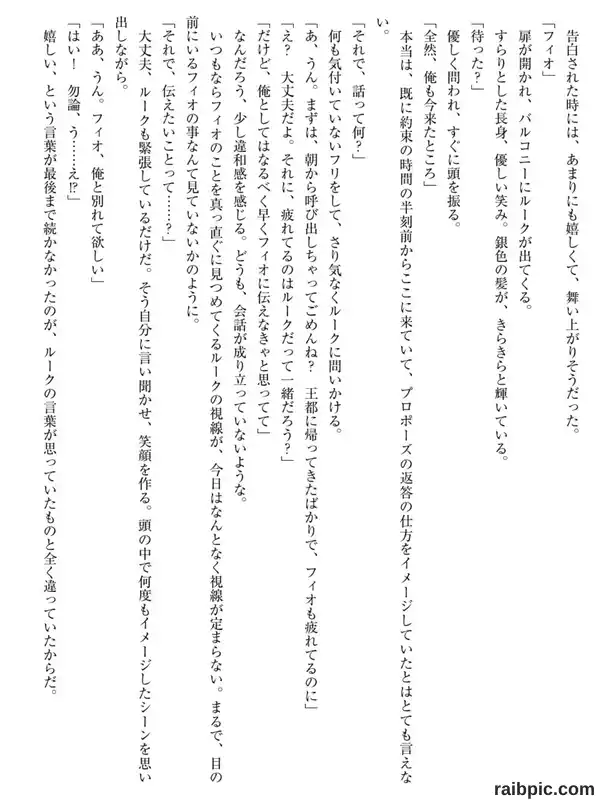 告白された時には、あまりにも嬉しくて、舞い上がりそうだった。

「フィオ」

扉が開かれ、バルコニーにルークが出てくる。

すらりとした長身、優しい笑み。銀色の髪が、きらきらと輝いている。

「待った？」

優しく問われ、すぐに頭を振る。

「全然、俺も今来たところ」

本当は、既に約束の時間の半刻前からここに来ていて、プロポーズの返答の仕方をイメージしていたとはとても言えない。

「それで、話って何？」

何も気付いていないフリをして、さり気なくルークに問いかける。

「あ、うん。まずは、朝から呼び出しちゃってごめんね？　王都に帰ってきたばかりで、フィオも疲れてるのに」

「え？　大丈夫だよ。それに、疲れてるのはルークだって一緒だろう？」

「だけど、俺としてはなるべく早くフィオに伝えなきゃと思ってて」

なんだろう、少し違和感を感じる。どうも、会話が成り立っていないような。

いつもならフィオのことを真っ直ぐに見つめてくるルークの視線が、今日はなんとなく視線が定まらない。まるで、目の前にいるフィオの事なんて見ていないかのように。

「それで、伝えたいことって……？」

大丈夫、ルークも緊張しているだけだ。そう自分に言い聞かせ、笑顔を作る。頭の中で何度もイメージしたシーンを思い出しながら。

「ああ、うん。フィオ、俺と別れて欲しい」

「はい！　勿論、う……え⁉」

嬉しい、という言葉が最後まで続かなかったのが、ルークの言葉が思っていたものと全く違っていたからだ。

raibpic.com